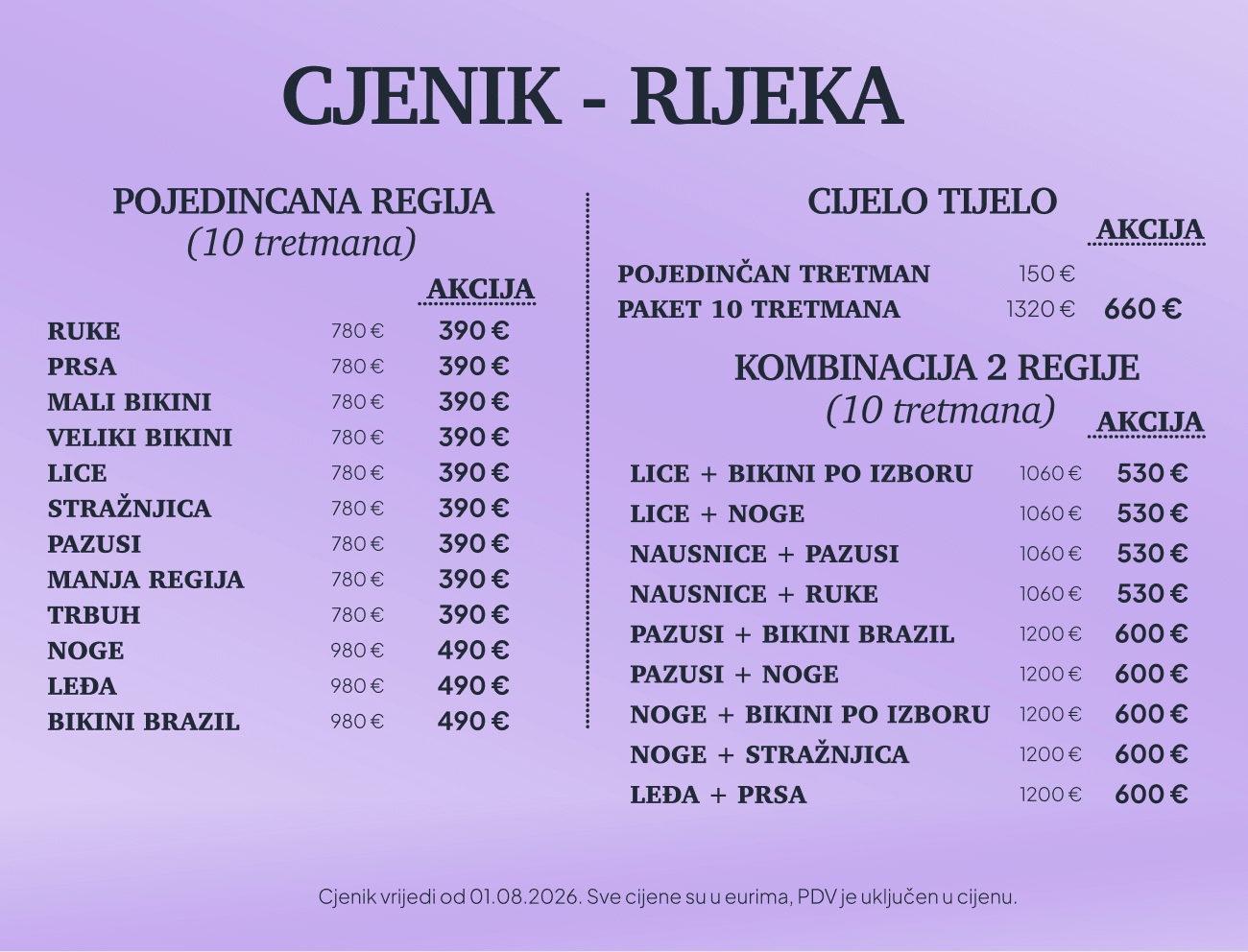 CJENIK - RIJEKA

POJEDINCANA REGIJA
(10 tretmana)

AKCIJA

RUKE 780 € 390 €
PRSA 780 € 390 €
MALI BIKINI 780 € 390 €
VELIKI BIKINI 780 € 390 €
LICE 780 € 390 €
STRAŽNJICA 780 € 390 €
PAZUSI 780 € 390 €
MANJA REGIJA 780 € 390 €
TRBUH 780 € 390 €
NOGE 980 € 490 €
LEĐA 980 € 490 €
BIKINI BRAZIL 980 € 490 €

CIJELO TIJELO

AKCIJA

POJEDINČAN TRETMAN 150 €
PAKET 10 TRETMANA 1320 € 660 €

KOMBINACIJA 2 REGIJE
(10 tretmana)

AKCIJA

LICE + BIKINI PO IZBORU 1060 € 530 €
LICE + NOGE 1060 € 530 €
NAUSNICE + PAZUSI 1060 € 530 €
NAUSNICE + RUKE 1060 € 530 €
PAZUSI + BIKINI BRAZIL 1200 € 600 €
PAZUSI + NOGE 1200 € 600 €
NOGE + BIKINI PO IZBORU 1200 € 600 €
NOGE + STRAŽNJICA 1200 € 600 €
LEĐA + PRSA 1200 € 600 €

Cjenik vrijedi od 01.08.2026. Sve cijene su u eurima, PDV je uključen u cijenu.